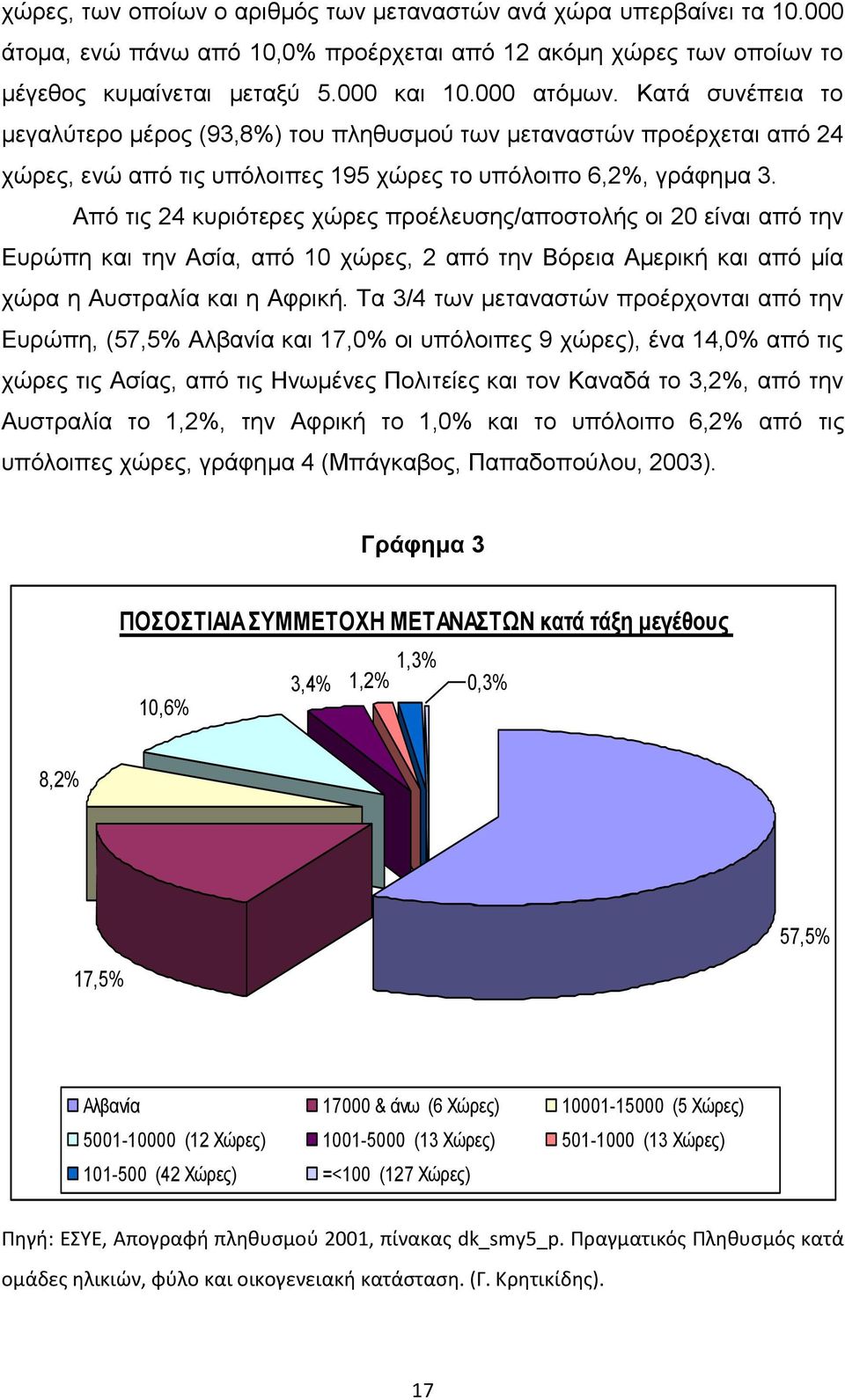 χώρες, των οποίων ο αριθμός των μεταναστών ανά χώρα υπερβαίνει τα 10.000 άτομα, ενώ πάνω από 10,0% προέρχεται από 12 ακόμη χώρες των οποίων το μέγεθος κυμαίνεται μεταξύ 5.000 και 10.000 ατόμων. Κατά συνέπεια το μεγαλύτερο μέρος (93,8%) του πληθυσμού των μεταναστών προέρχεται από 24 χώρες, ενώ από τις υπόλοιπες 195 χώρες το υπόλοιπο 6,2%, γράφημα 3.

Από τις 24 κυριότερες χώρες προέλευσης/αποστολής οι 20 είναι από την Ευρώπη και την Ασία, από 10 χώρες, 2 από την Βόρεια Αμερική και από μία χώρα η Αυστραλία και η Αφρική. Τα 3/4 των μεταναστών προέρχονται από την Ευρώπη, (57,5% Αλβανία και 17,0% οι υπόλοιπες 9 χώρες), ένα 14,0% από τις χώρες τις Ασίας, από τις Ηνωμένες Πολιτείες και τον Καναδά το 3,2%, από την Αυστραλία το 1,2%, την Αφρική το 1,0% και το υπόλοιπο 6,2% από τις υπόλοιπες χώρες, γράφημα 4 (Μπάγκαβος, Παπαδοπούλου, 2003).

Γράφημα 3

ΠΟΣΟΣΤΙΑΙΑ ΣΥΜΜΕΤΟΧΗ ΜΕΤΑΝΑΣΤΩΝ κατά τάξη μεγέθους

1,3%
3,4% 1,2%
0,3%
10,6%
8,2%
57,5%
17,5%

Αλβανία
17000 & άνω (6 Χώρες)
10001-15000 (5 Χώρες)
5001-10000 (12 Χώρες)
1001-5000 (13 Χώρες)
501-1000 (13 Χώρες)
101-500 (42 Χώρες)
=<100 (127 Χώρες)

Πηγή: ΕΣΥΕ, Απογραφή πληθυσμού 2001, πίνακας dk_smy5_p. Πραγματικός Πληθυσμός κατά ομάδες ηλικιών, φύλο και οικογενειακή κατάσταση. (Γ. Κρητικίδης).

17